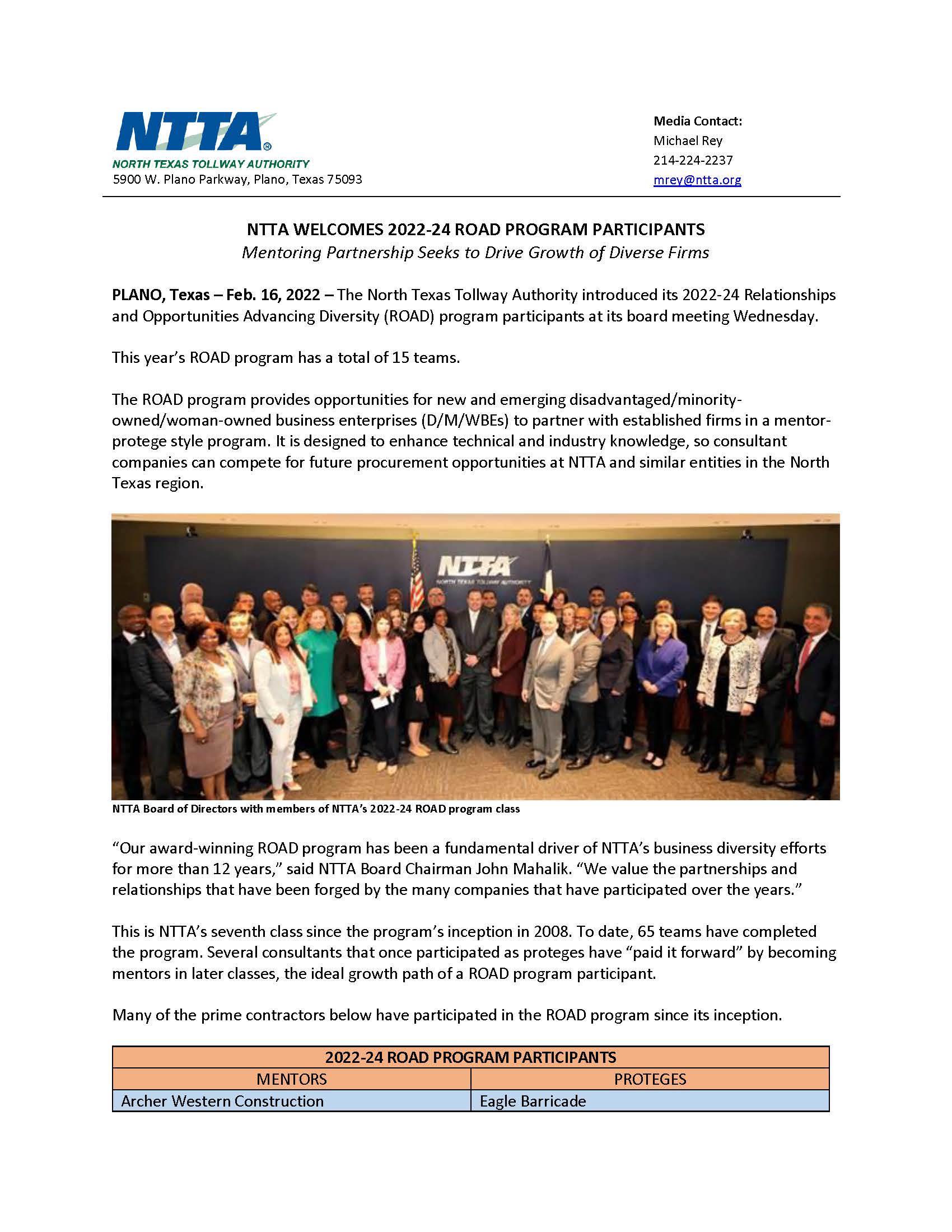 NTTA®
NORTH TEXAS TOLLWAY AUTHORITY
5900 W. Plano Parkway, Plano, Texas 75093

Media Contact:
Michael Rey
214-224-2237
mrey@ntta.org

NTTA WELCOMES 2022-24 ROAD PROGRAM PARTICIPANTS
Mentoring Partnership Seeks to Drive Growth of Diverse Firms

PLANO, Texas – Feb. 16, 2022 – The North Texas Tollway Authority introduced its 2022-24 Relationships and Opportunities Advancing Diversity (ROAD) program participants at its board meeting Wednesday.

This year's ROAD program has a total of 15 teams.

The ROAD program provides opportunities for new and emerging disadvantaged/minority-owned/woman-owned business enterprises (D/M/WBEs) to partner with established firms in a mentor-protege style program. It is designed to enhance technical and industry knowledge, so consultant companies can compete for future procurement opportunities at NTTA and similar entities in the North Texas region.

NTTA
NORTH TEXAS TOLLWAY AUTHORITY

NTTA Board of Directors with members of NTTA's 2022-24 ROAD program class

"Our award-winning ROAD program has been a fundamental driver of NTTA's business diversity efforts for more than 12 years," said NTTA Board Chairman John Mahalik. "We value the partnerships and relationships that have been forged by the many companies that have participated over the years."

This is NTTA's seventh class since the program's inception in 2008. To date, 65 teams have completed the program. Several consultants that once participated as proteges have "paid it forward" by becoming mentors in later classes, the ideal growth path of a ROAD program participant.

Many of the prime contractors below have participated in the ROAD program since its inception.

| 2022-24 ROAD PROGRAM PARTICIPANTS | |
|---|---|
| MENTORS | PROTEGES |
| Archer Western Construction | Eagle Barricade |